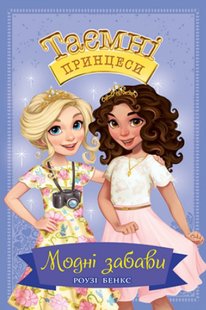 Таємні
принцеси

Модні забави
РОУЗІ БЕНКС